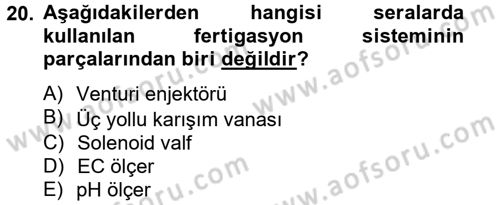 20. Aşağıdakilerden hangisi seralarda kullanılan fertigasyon sisteminin parçalarından biri değildir?

A) Venturi enjektörü
B) Üç yollu karışım vanası
C) Solenoid valf
D) EC ölçer
E) pH ölçer

www.aofsoru.com
www.aofsoru.com
www.aofsoru.com
www.aofsoru.com